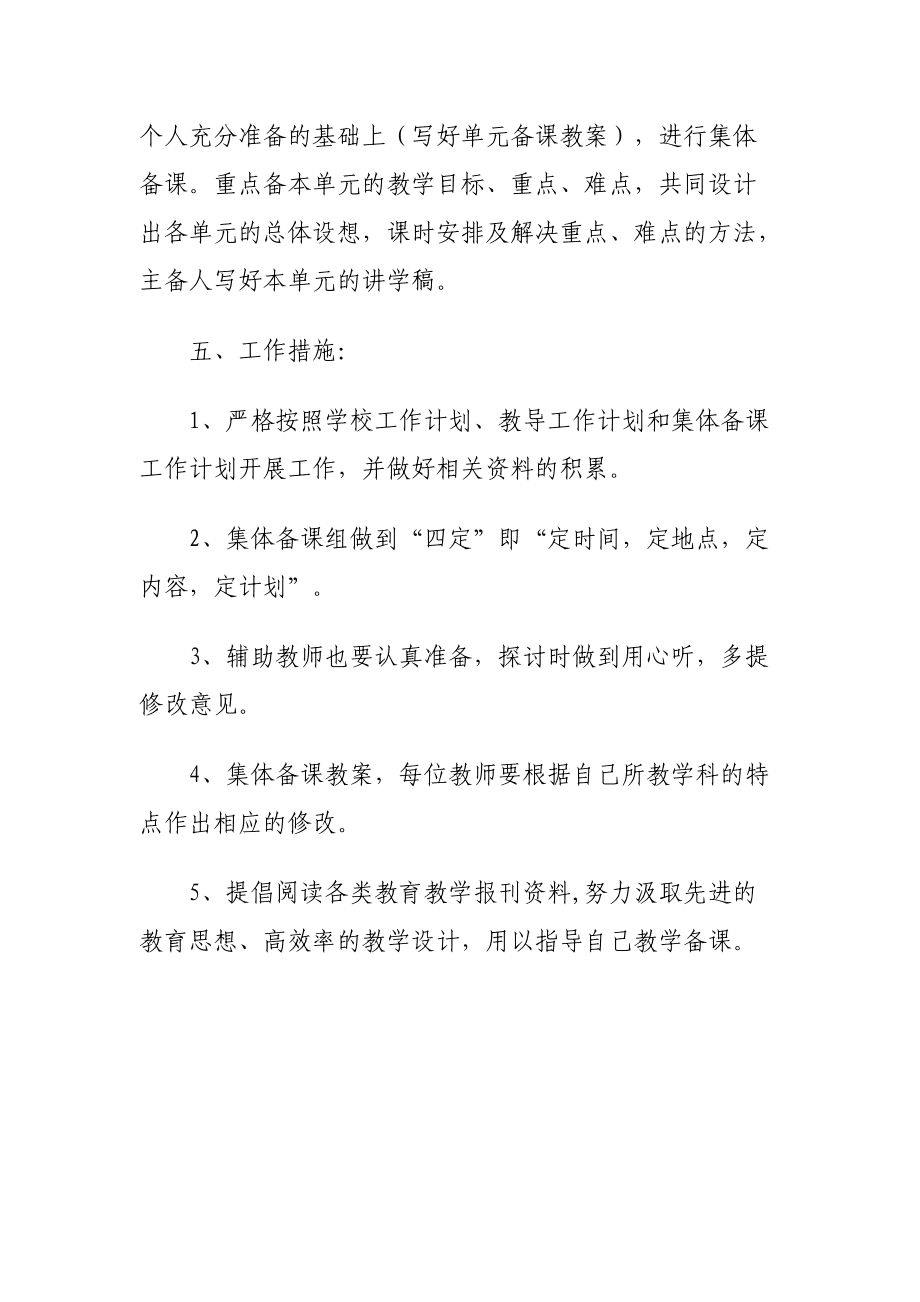 个人充分准备的基础上（写好单元备课教案），进行集体备课。重点备本单元的教学目标、重点、难点，共同设计出各单元的总体设想，课时安排及解决重点、难点的方法，主备人写好本单元的讲学稿。

五、工作措施:

1、严格按照学校工作计划、教导工作计划和集体备课工作计划开展工作，并做好相关资料的积累。

2、集体备课组做到“四定”即“定时间，定地点，定内容，定计划”。

3、辅助教师也要认真准备，探讨时做到用心听，多提修改意见。

4、集体备课教案，每位教师要根据自己所教学科的特点作出相应的修改。

5、提倡阅读各类教育教学报刊资料,努力汲取先进的教育思想、高效率的教学设计，用以指导自己教学备课。